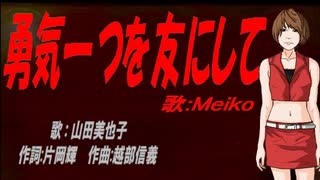 勇気一つを友にして

歌:Meiko

歌：山田美也子
作詞:片岡輝　作曲:越部信義